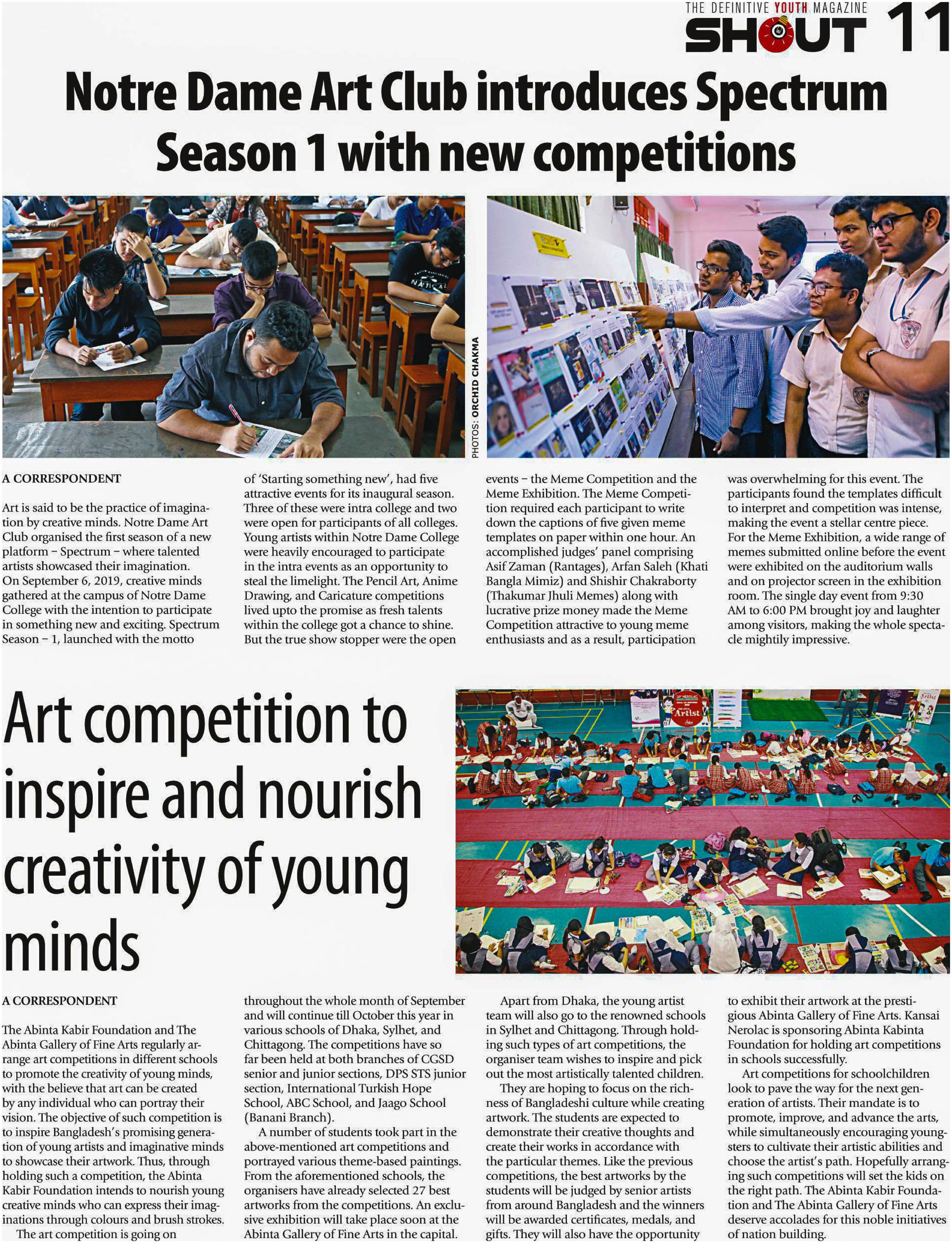 THE DEFINITIVE YOUTH MAGAZINE
SHOUT 11

Notre Dame Art Club introduces Spectrum Season 1 with new competitions

PHOTOS: ORCHID CHAKMA

A CORRESPONDENT

Art is said to be the practice of imagination by creative minds. Notre Dame Art Club organised the first season of a new platform – Spectrum – where talented artists showcased their imagination. On September 6, 2019, creative minds gathered at the campus of Notre Dame College with the intention to participate in something new and exciting. Spectrum Season – 1, launched with the motto of 'Starting something new', had five attractive events for its inaugural season. Three of these were intra college and two were open for participants of all colleges. Young artists within Notre Dame College were heavily encouraged to participate in the intra events as an opportunity to steal the limelight. The Pencil Art, Anime Drawing, and Caricature competitions lived upto the promise as fresh talents within the college got a chance to shine. But the true show stopper were the open events – the Meme Competition and the Meme Exhibition. The Meme Competition required each participant to write down the captions of five given meme templates on paper within one hour. An accomplished judges' panel comprising Asif Zaman (Rantages), Arfan Saleh (Khati Bangla Mimiz) and Shishir Chakraborty (Thakumar Jhuli Memes) along with lucrative prize money made the Meme Competition attractive to young meme enthusiasts and as a result, participation was overwhelming for this event. The participants found the templates difficult to interpret and competition was intense, making the event a stellar centre piece. For the Meme Exhibition, a wide range of memes submitted online before the event were exhibited on the auditorium walls and on projector screen in the exhibition room. The single day event from 9:30 AM to 6:00 PM brought joy and laughter among visitors, making the whole spectacle mightily impressive.

Art competition to inspire and nourish creativity of young minds

Artist

A CORRESPONDENT

The Abinta Kabir Foundation and The Abinta Gallery of Fine Arts regularly arrange art competitions in different schools to promote the creativity of young minds, with the believe that art can be created by any individual who can portray their vision. The objective of such competition is to inspire Bangladesh's promising generation of young artists and imaginative minds to showcase their artwork. Thus, through holding such a competition, the Abinta Kabir Foundation intends to nourish young creative minds who can express their imaginations through colours and brush strokes.

The art competition is going on throughout the whole month of September and will continue till October this year in various schools of Dhaka, Sylhet, and Chittagong. The competitions have so far been held at both branches of CGSD senior and junior sections, DPS STS junior section, International Turkish Hope School, ABC School, and Jaago School (Banani Branch).

A number of students took part in the above-mentioned art competitions and portrayed various theme-based paintings. From the aforementioned schools, the organisers have already selected 27 best artworks from the competitions. An exclusive exhibition will take place soon at the Abinta Gallery of Fine Arts in the capital.

Apart from Dhaka, the young artist team will also go to the renowned schools in Sylhet and Chittagong. Through holding such types of art competitions, the organiser team wishes to inspire and pick out the most artistically talented children.

They are hoping to focus on the richness of Bangladeshi culture while creating artwork. The students are expected to demonstrate their creative thoughts and create their works in accordance with the particular themes. Like the previous competitions, the best artworks by the students will be judged by senior artists from around Bangladesh and the winners will be awarded certificates, medals, and gifts. They will also have the opportunity to exhibit their artwork at the prestigious Abinta Gallery of Fine Arts. Kansai Nerolac is sponsoring Abinta Kabinta Foundation for holding art competitions in schools successfully.

Art competitions for schoolchildren look to pave the way for the next generation of artists. Their mandate is to promote, improve, and advance the arts, while simultaneously encouraging youngsters to cultivate their artistic abilities and choose the artist's path. Hopefully arranging such competitions will set the kids on the right path. The Abinta Kabir Foundation and The Abinta Gallery of Fine Arts deserve accolades for this noble initiatives of nation building.